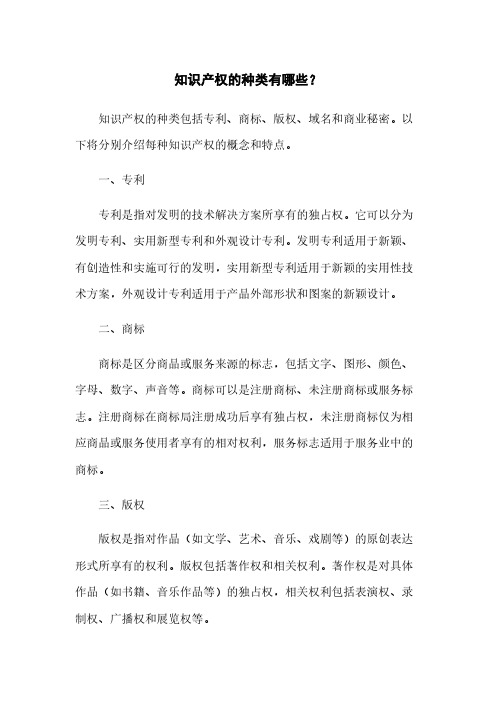 知识产权的种类有哪些？

知识产权的种类包括专利、商标、版权、域名和商业秘密。以下将分别介绍每种知识产权的概念和特点。

一、专利

专利是指对发明的技术解决方案所享有的独占权。它可以分为发明专利、实用新型专利和外观设计专利。发明专利适用于新颖、有创造性和实施可行的发明，实用新型专利适用于新颖的实用性技术方案，外观设计专利适用于产品外部形状和图案的新颖设计。

二、商标

商标是区分商品或服务来源的标志，包括文字、图形、颜色、字母、数字、声音等。商标可以是注册商标、未注册商标或服务标志。注册商标在商标局注册成功后享有独占权，未注册商标仅为相应商品或服务使用者享有的相对权利，服务标志适用于服务业中的商标。

三、版权

版权是指对作品（如文学、艺术、音乐、戏剧等）的原创表达形式所享有的权利。版权包括著作权和相关权利。著作权是对具体作品（如书籍、音乐作品等）的独占权，相关权利包括表演权、录制权、广播权和展览权等。